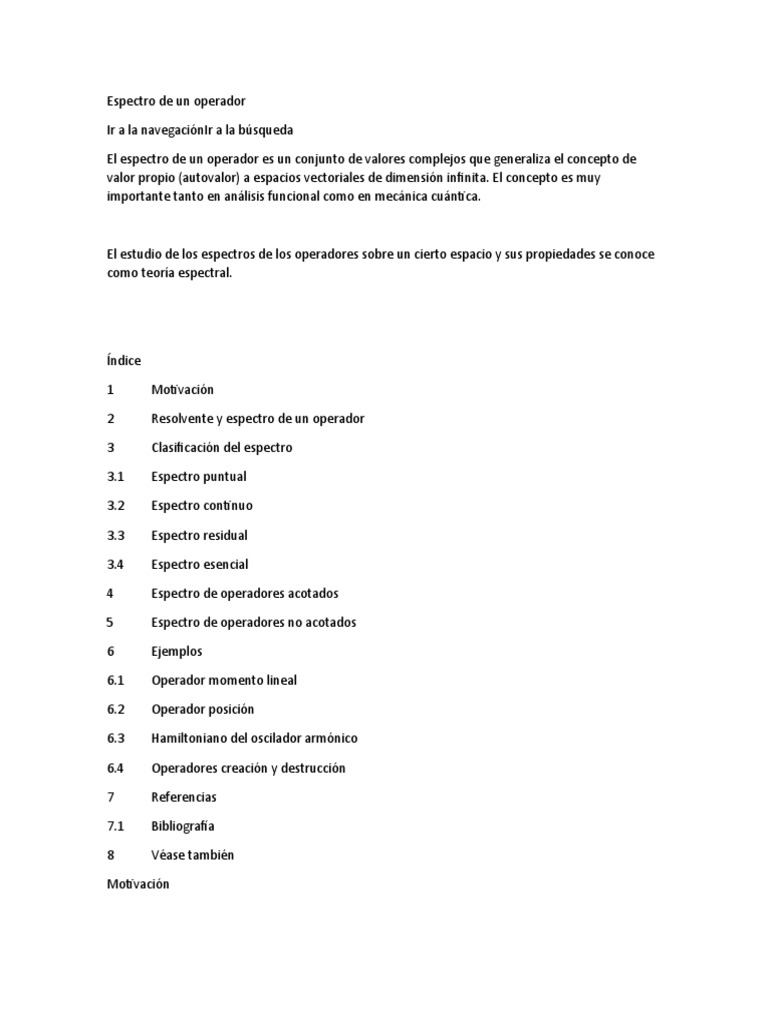 Espectro de un operador

Ir a la navegaciónIr a la búsqueda

El espectro de un operador es un conjunto de valores complejos que generaliza el concepto de valor propio (autovalor) a espacios vectoriales de dimensión infinita. El concepto es muy importante tanto en análisis funcional como en mecánica cuántica.

El estudio de los espectros de los operadores sobre un cierto espacio y sus propiedades se conoce como teoría espectral.

Índice

1 Motivación

2 Resolvente y espectro de un operador

3 Clasificación del espectro

3.1 Espectro puntual

3.2 Espectro continuo

3.3 Espectro residual

3.4 Espectro esencial

4 Espectro de operadores acotados

5 Espectro de operadores no acotados

6 Ejemplos

6.1 Operador momento lineal

6.2 Operador posición

6.3 Hamiltoniano del oscilador armónico

6.4 Operadores creación y destrucción

7 Referencias

7.1 Bibliografía

8 Véase también

Motivación